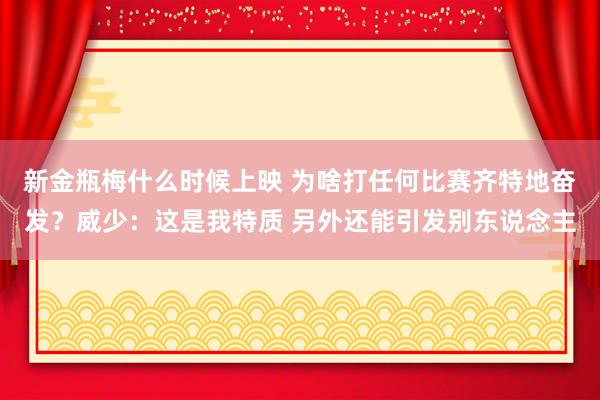 新金瓶梅什么时候上映 为啥打任何比赛齐特地奋发？威少：这是我特质 另外还能引发别东说念主